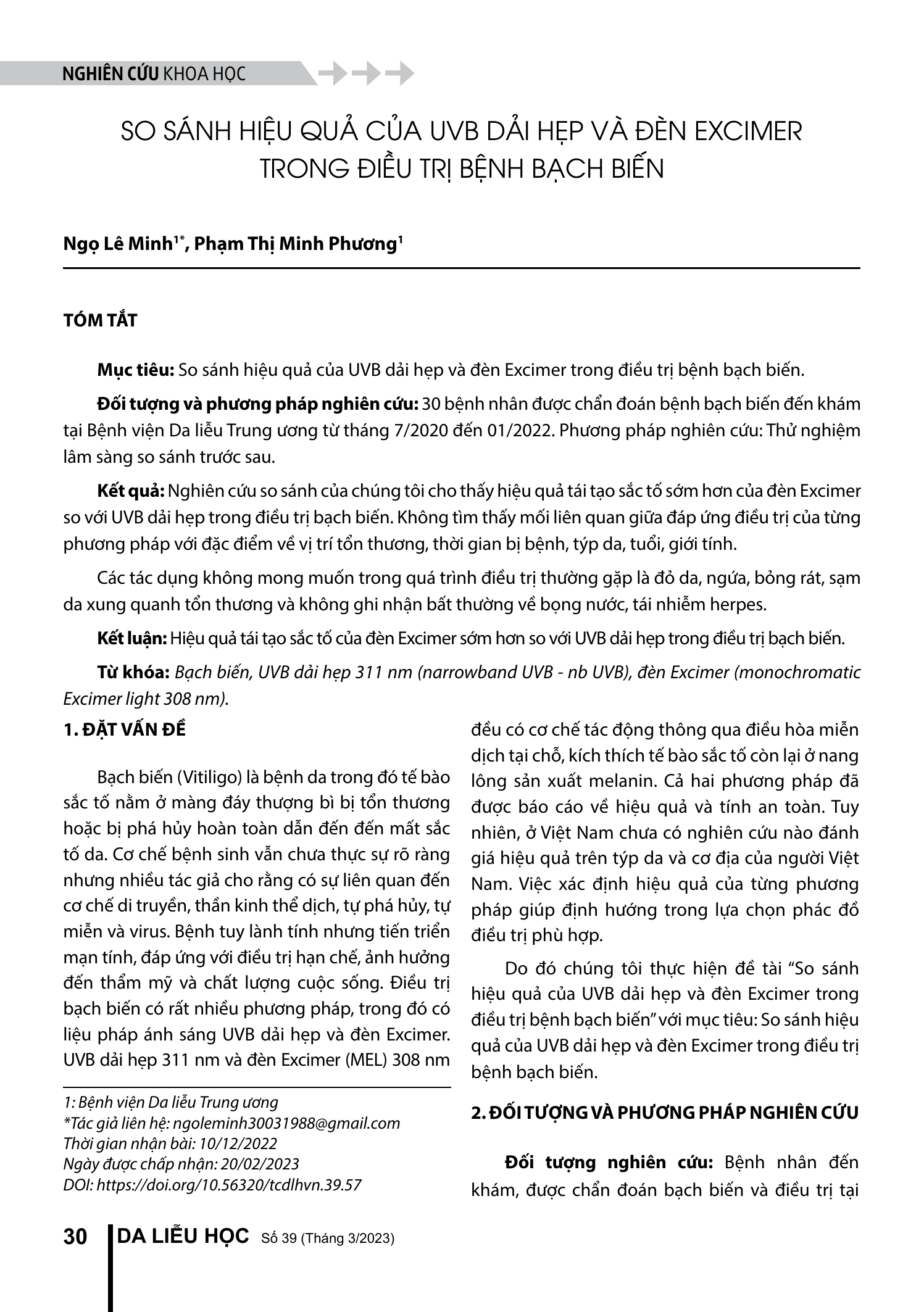 NGHIÊN CỨU KHOA HỌC

SO SÁNH HIỆU QUẢ CỦA UVB DẢI HẸP VÀ ĐÈN EXCIMER TRONG ĐIỀU TRỊ BỆNH BẠCH BIẾN

Ngọ Lê Minh$^{1*}$, Phạm Thị Minh Phương$^{1}$

TÓM TẮT

Mục tiêu: So sánh hiệu quả của UVB dải hẹp và đèn Excimer trong điều trị bệnh bạch biến.

Đối tượng và phương pháp nghiên cứu: 30 bệnh nhân được chẩn đoán bệnh bạch biến đến khám tại Bệnh viện Da liễu Trung ương từ tháng 7/2020 đến 01/2022. Phương pháp nghiên cứu: Thử nghiệm lâm sàng so sánh trước sau.

Kết quả: Nghiên cứu so sánh của chúng tôi cho thấy hiệu quả tái tạo sắc tố sớm hơn của đèn Excimer so với UVB dải hẹp trong điều trị bạch biến. Không tìm thấy mối liên quan giữa đáp ứng điều trị của từng phương pháp với đặc điểm về vị trí tổn thương, thời gian bị bệnh, týp da, tuổi, giới tính.

Các tác dụng không mong muốn trong quá trình điều trị thường gặp là đỏ da, ngứa, bỏng rát, sạm da xung quanh tổn thương và không ghi nhận bất thường về bọng nước, tái nhiễm herpes.

Kết luận: Hiệu quả tái tạo sắc tố của đèn Excimer sớm hơn so với UVB dải hẹp trong điều trị bạch biến.

Từ khóa: Bạch biến, UVB dải hẹp 311 nm (narrowband UVB - nb UVB), đèn Excimer (monochromatic Excimer light 308 nm).

1. ĐẶT VẤN ĐỀ

Bạch biến (Vitiligo) là bệnh da trong đó tế bào sắc tố nằm ở màng đáy thượng bì bị tổn thương hoặc bị phá hủy hoàn toàn dẫn đến đến mất sắc tố da. Cơ chế bệnh sinh vẫn chưa thực sự rõ ràng nhưng nhiều tác giả cho rằng có sự liên quan đến cơ chế di truyền, thần kinh thể dịch, tự phá hủy, tự miễn và virus. Bệnh tuy lành tính nhưng tiến triển mạn tính, đáp ứng với điều trị hạn chế, ảnh hưởng đến thẩm mỹ và chất lượng cuộc sống. Điều trị bạch biến có rất nhiều phương pháp, trong đó có liệu pháp ánh sáng UVB dải hẹp và đèn Excimer. UVB dải hẹp 311 nm và đèn Excimer (MEL) 308 nm

1: Bệnh viện Da liễu Trung ương
*Tác giả liên hệ: ngoleminh30031988@gmail.com
Thời gian nhận bài: 10/12/2022
Ngày được chấp nhận: 20/02/2023
DOI: https://doi.org/10.56320/tcdlhvn.39.57

đều có cơ chế tác động thông qua điều hòa miễn dịch tại chỗ, kích thích tế bào sắc tố còn lại ở nang lông sản xuất melanin. Cả hai phương pháp đã được báo cáo về hiệu quả và tính an toàn. Tuy nhiên, ở Việt Nam chưa có nghiên cứu nào đánh giá hiệu quả trên týp da và cơ địa của người Việt Nam. Việc xác định hiệu quả của từng phương pháp giúp định hướng trong lựa chọn phác đồ điều trị phù hợp.

Do đó chúng tôi thực hiện đề tài “So sánh hiệu quả của UVB dải hẹp và đèn Excimer trong điều trị bệnh bạch biến” với mục tiêu: So sánh hiệu quả của UVB dải hẹp và đèn Excimer trong điều trị bệnh bạch biến.

2. ĐỐI TƯỢNG VÀ PHƯƠNG PHÁP NGHIÊN CỨU

Đối tượng nghiên cứu: Bệnh nhân đến khám, được chẩn đoán bạch biến và điều trị tại

30 DA LIỄU HỌC Số 39 (Tháng 3/2023)